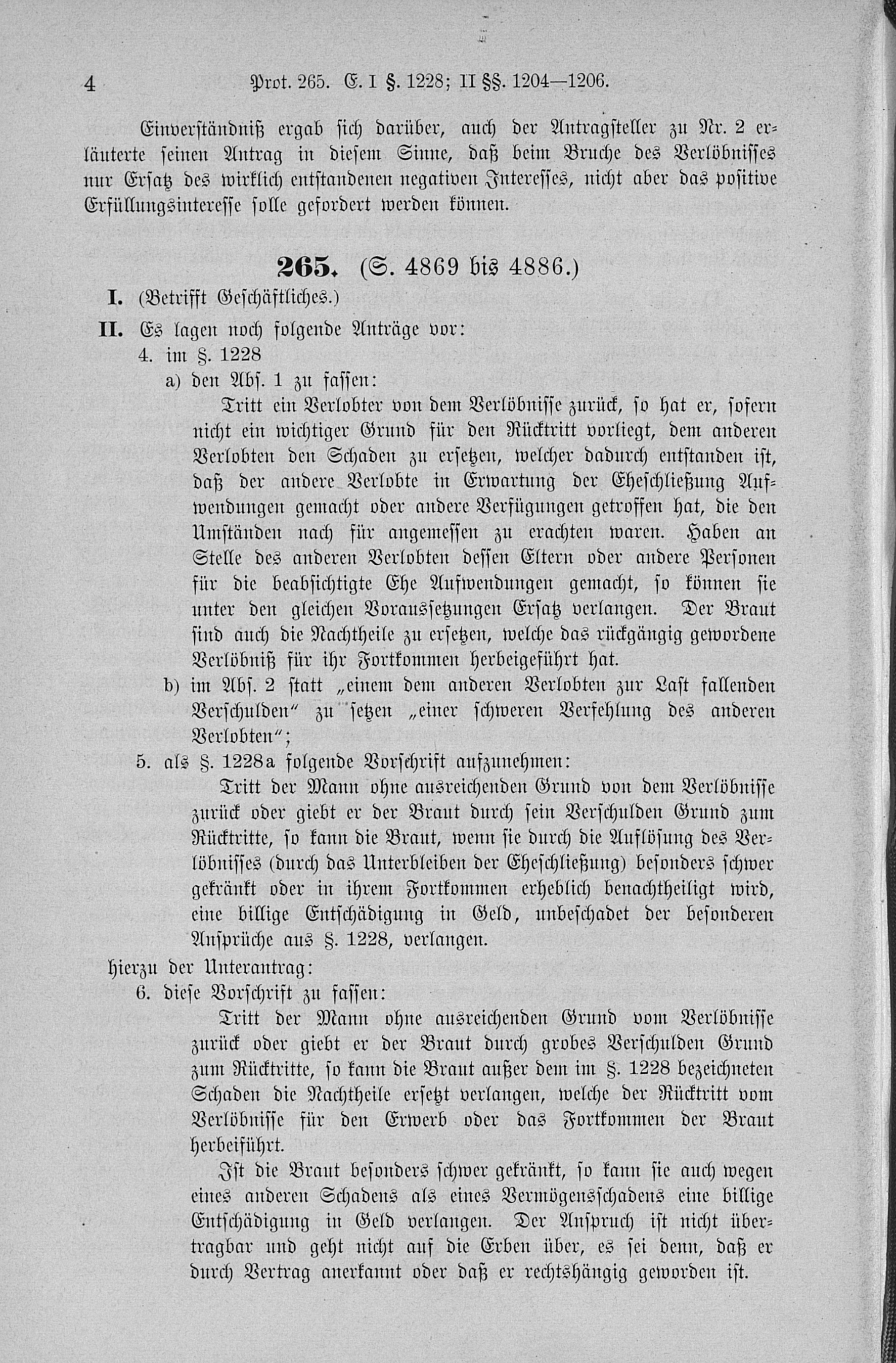 4 Prot. 265. E. I §. 1228; II §§. 1204—1206.

Einverständniß ergab sich darüber, auch der Antragsteller zu Nr. 2 erläuterte seinen Antrag in diesem Sinne, daß beim Bruche des Verlöbnisses nur Ersatz des wirklich entstandenen negativen Interesses, nicht aber das positive Erfüllungsinteresse solle gefordert werden können.

265. (S. 4869 bis 4886.)

I. (Betrifft Geschäftliches.)

II. Es lagen noch folgende Anträge vor:

4. im §. 1228

a) den Abs. 1 zu fassen:

Tritt ein Verlobter von dem Verlöbnisse zurück, so hat er, sofern nicht ein wichtiger Grund für den Rücktritt vorliegt, dem anderen Verlobten den Schaden zu ersetzen, welcher dadurch entstanden ist, daß der andere Verlobte in Erwartung der Eheschließung Aufwendungen gemacht oder andere Verfügungen getroffen hat, die den Umständen nach für angemessen zu erachten waren. Haben an Stelle des anderen Verlobten dessen Eltern oder andere Personen für die beabsichtigte Ehe Aufwendungen gemacht, so können sie unter den gleichen Voraussetzungen Ersatz verlangen. Der Braut sind auch die Nachtheile zu ersetzen, welche das rückgängig gewordene Verlöbniß für ihr Fortkommen herbeigeführt hat.

b) im Abs. 2 statt „einem dem anderen Verlobten zur Last fallenden Verschulden“ zu setzen „einer schweren Verfehlung des anderen Verlobten“;

5. als §. 1228a folgende Vorschrift aufzunehmen:

Tritt der Mann ohne ausreichenden Grund von dem Verlöbnisse zurück oder giebt er der Braut durch sein Verschulden Grund zum Rücktritte, so kann die Braut, wenn sie durch die Auflösung des Verlöbnisses (durch das Unterbleiben der Eheschließung) besonders schwer gekränkt oder in ihrem Fortkommen erheblich benachtheiligt wird, eine billige Entschädigung in Geld, unbeschadet der besonderen Ansprüche aus §. 1228, verlangen.

hierzu der Unterantrag:

6. diese Vorschrift zu fassen:

Tritt der Mann ohne ausreichenden Grund vom Verlöbnisse zurück oder giebt er der Braut durch grobes Verschulden Grund zum Rücktritte, so kann die Braut außer dem im §. 1228 bezeichneten Schaden die Nachtheile ersetzt verlangen, welche der Rücktritt vom Verlöbnisse für den Erwerb oder das Fortkommen der Braut herbeiführt.

Ist die Braut besonders schwer gekränkt, so kann sie auch wegen eines anderen Schadens als eines Vermögensschadens eine billige Entschädigung in Geld verlangen. Der Anspruch ist nicht übertragbar und geht nicht auf die Erben über, es sei denn, daß er durch Vertrag anerkannt oder daß er rechtshängig geworden ist.